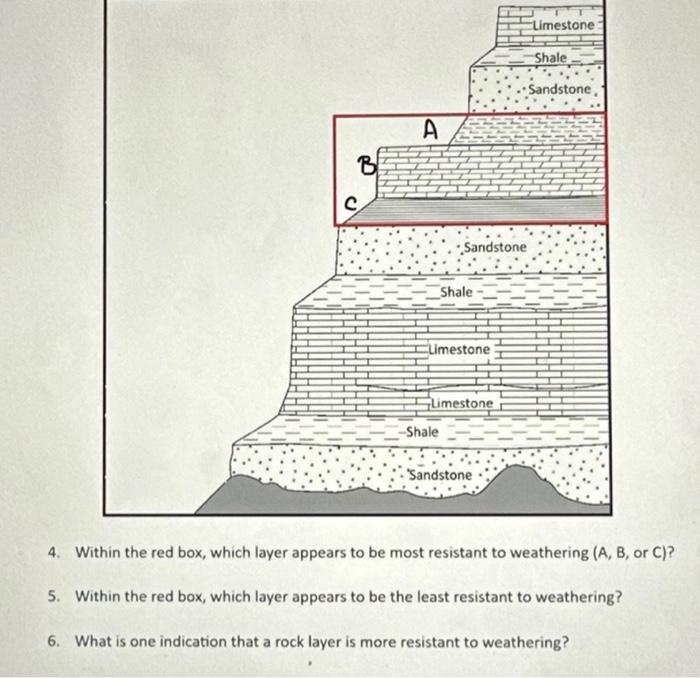 Limestone
Shale
Sandstone
A
B
C
Sandstone
Shale
Limestone
Limestone
Shale
Sandstone

4. Within the red box, which layer appears to be most resistant to weathering (A, B, or C)?

5. Within the red box, which layer appears to be the least resistant to weathering?

6. What is one indication that a rock layer is more resistant to weathering?